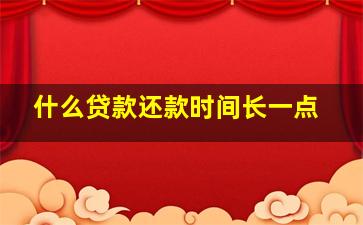 什么贷款还款时间长一点